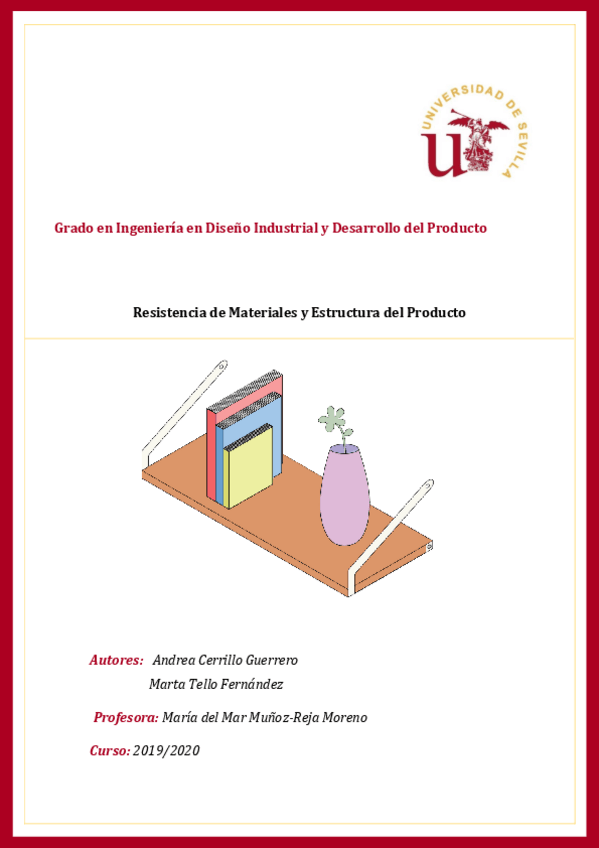 UNIVERSIDAD DE SEVILLA

Grado en Ingeniería en Diseño Industrial y Desarrollo del Producto

Resistencia de Materiales y Estructura del Producto

Autores: Andrea Cerrillo Guerrero
Marta Tello Fernández

Profesora: María del Mar Muñoz-Reja Moreno

Curso: 2019/2020